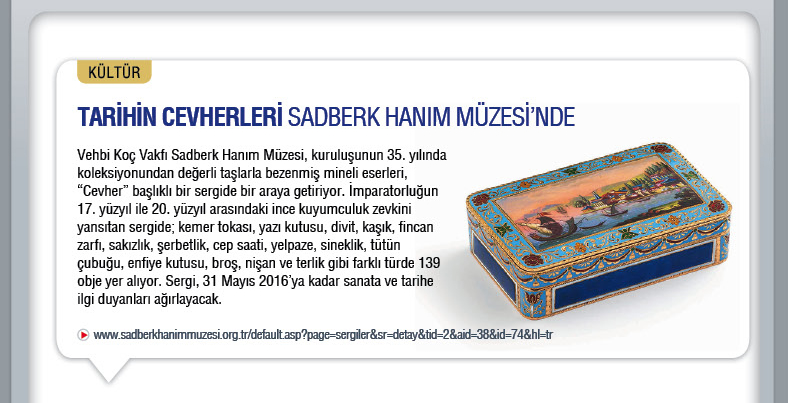 KÜLTÜR

TARİHİN CEVHERLERİ SADBERK HANIM MÜZESİ'NDE

Vehbi Koç Vakfı Sadberk Hanım Müzesi, kuruluşunun 35. yılında koleksiyonundan değerli taşlarla bezenmiş mineli eserleri, "Cevher" başlıklı bir sergide bir araya getiriyor. İmparatorluğun 17. yüzyıl ile 20. yüzyıl arasındaki ince kuyumculuk zevkini yansıtan sergide; kemer tokası, yazı kutusu, divit, kaşık, fincan zarfı, sakızlık, şerbetlik, cep saati, yelpaze, sineklik, tütün çubuğu, enfiye kutusu, broş, nişan ve terlik gibi farklı türde 139 obje yer alıyor. Sergi, 31 Mayıs 2016'ya kadar sanata ve tarihe ilgi duyanları ağırlayacak.

www.sadberkhanimmuzesi.org.tr/default.asp?page=sergiler&sr=detay&tid=2&aid=38&id=74&hl=tr